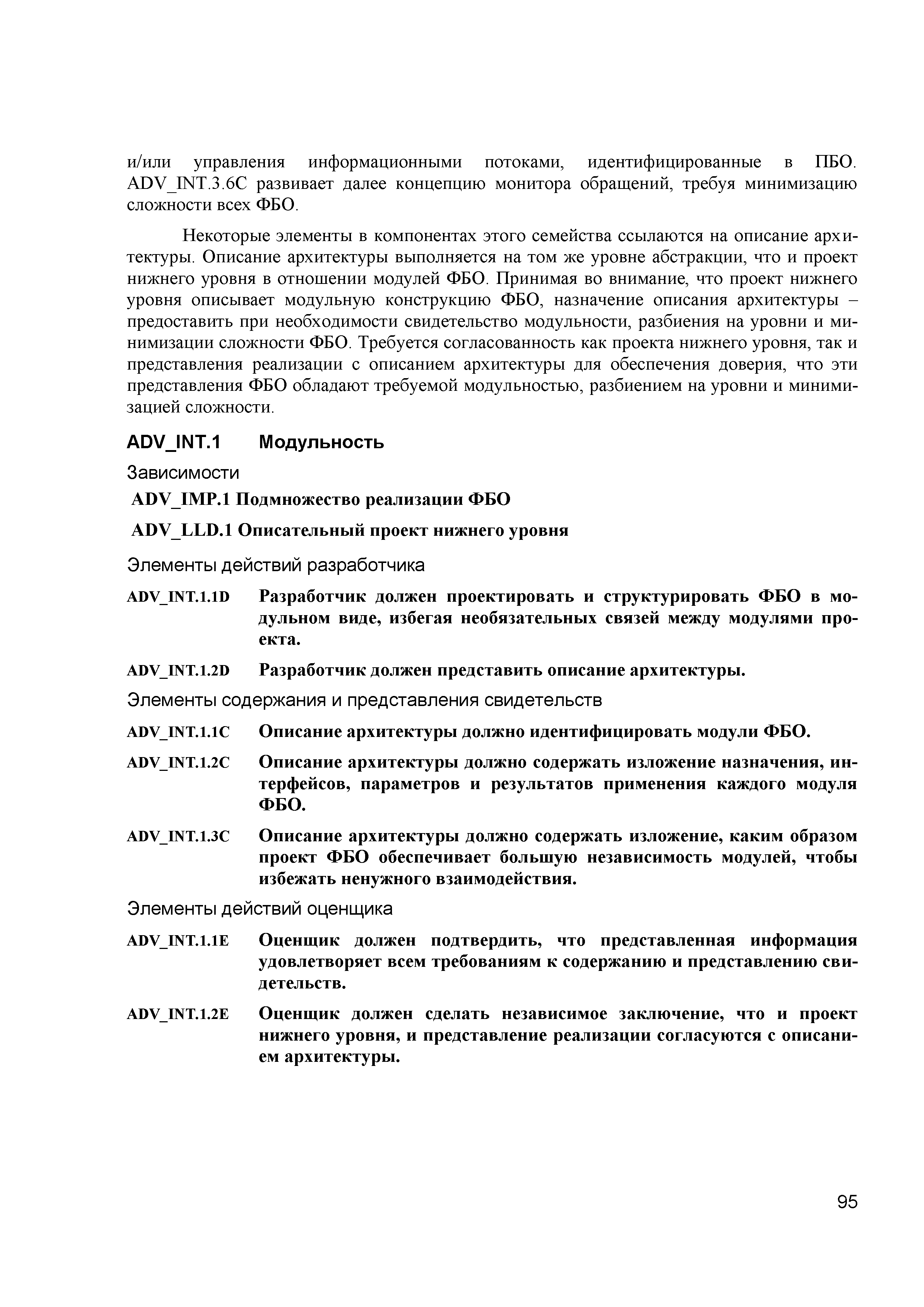 и/или управления информационными потоками, идентифицированные в ПБО. ADV_INT.3.6C развивает далее концепцию монитора обращений, требуя минимизацию сложности всех ФБО.

Некоторые элементы в компонентах этого семейства ссылаются на описание архитектуры. Описание архитектуры выполняется на том же уровне абстракции, что и проект нижнего уровня в отношении модулей ФБО. Принимая во внимание, что проект нижнего уровня описывает модульную конструкцию ФБО, назначение описания архитектуры – предоставить при необходимости свидетельство модульности, разбиения на уровни и минимизации сложности ФБО. Требуется согласованность как проекта нижнего уровня, так и представления реализации с описанием архитектуры для обеспечения доверия, что эти представления ФБО обладают требуемой модульностью, разбиением на уровни и минимизацией сложности.

ADV_INT.1 Модульность

Зависимости

ADV_IMP.1 Подмножество реализации ФБО

ADV_LLD.1 Описательный проект нижнего уровня

Элементы действий разработчика

ADV_INT.1.1D Разработчик должен проектировать и структурировать ФБО в модульном виде, избегая необязательных связей между модулями проекта.

ADV_INT.1.2D Разработчик должен представить описание архитектуры.

Элементы содержания и представления свидетельств

ADV_INT.1.1C Описание архитектуры должно идентифицировать модули ФБО.

ADV_INT.1.2C Описание архитектуры должно содержать изложение назначения, интерфейсов, параметров и результатов применения каждого модуля ФБО.

ADV_INT.1.3C Описание архитектуры должно содержать изложение, каким образом проект ФБО обеспечивает большую независимость модулей, чтобы избежать ненужного взаимодействия.

Элементы действий оценщика

ADV_INT.1.1E Оценщик должен подтвердить, что представленная информация удовлетворяет всем требованиям к содержанию и представлению свидетельств.

ADV_INT.1.2E Оценщик должен сделать независимое заключение, что и проект нижнего уровня, и представление реализации согласуются с описанием архитектуры.

95